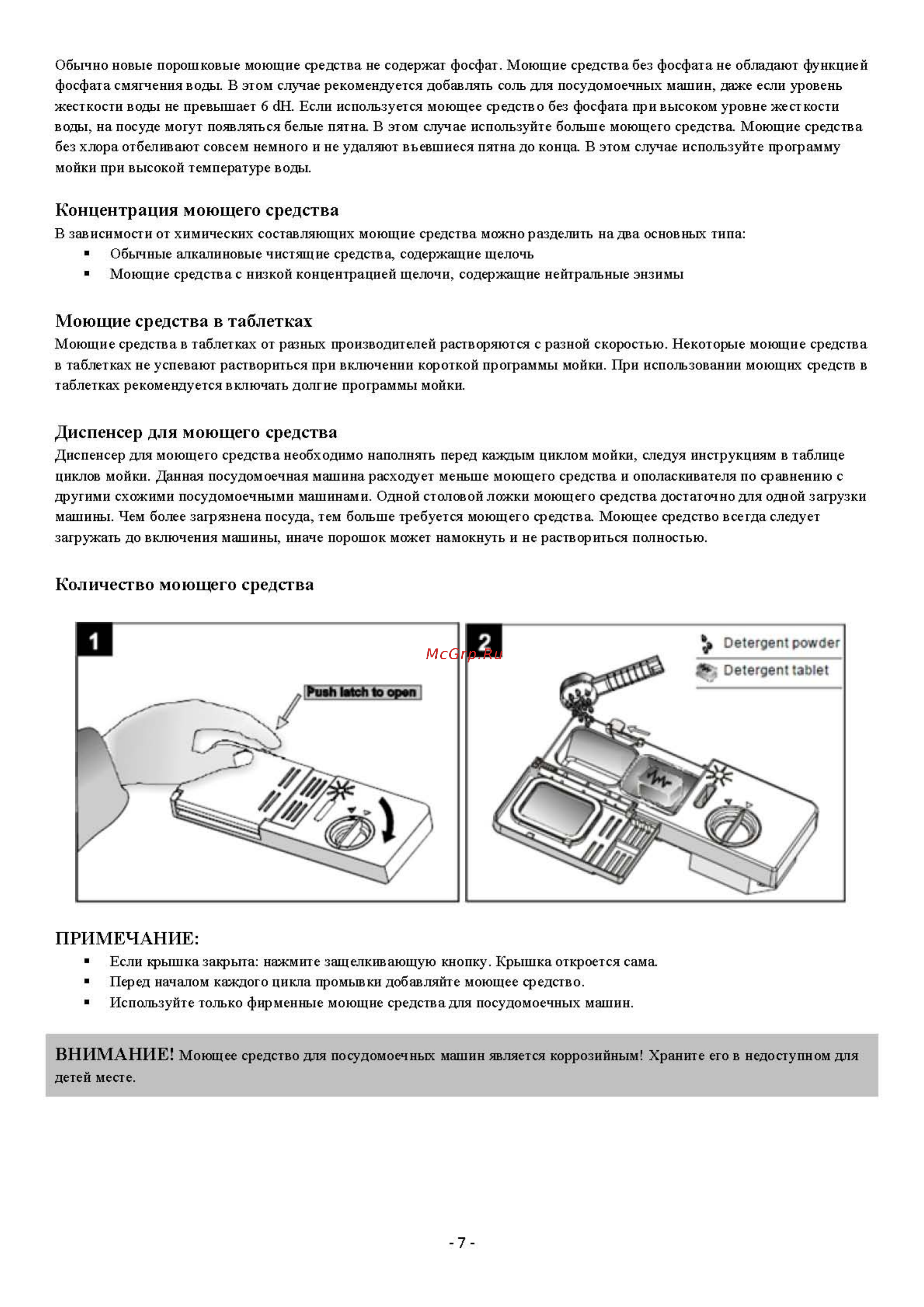 Обычно новые порошковые моющие средства не содержат фосфат. Моющие средства без фосфата не обладают функцией фосфата смягчения воды. В этом случае рекомендуется добавлять соль для посудомоечных машин, даже если уровень жесткости воды не превышает 6 dH. Если используется моющее средство без фосфата при высоком уровне жесткости воды, на посуде могут появляться белые пятна. В этом случае используйте больше моющего средства. Моющие средства без хлора отбеливают совсем немного и не удаляют въевшиеся пятна до конца. В этом случае используйте программу мойки при высокой температуре воды.

Концентрация моющего средства
В зависимости от химических составляющих моющие средства можно разделить на два основных типа:
▪ Обычные алкалиновые чистящие средства, содержащие щелочь
▪ Моющие средства с низкой концентрацией щелочи, содержащие нейтральные энзимы

Моющие средства в таблетках
Моющие средства в таблетках от разных производителей растворяются с разной скоростью. Некоторые моющие средства в таблетках не успевают раствориться при включении короткой программы мойки. При использовании моющих средств в таблетках рекомендуется включать долгие программы мойки.

Диспенсер для моющего средства
Диспенсер для моющего средства необходимо наполнять перед каждым циклом мойки, следуя инструкциям в таблице циклов мойки. Данная посудомоечная машина расходует меньше моющего средства и ополаскивателя по сравнению с другими схожими посудомоечными машинами. Одной столовой ложки моющего средства достаточно для одной загрузки машины. Чем более загрязнена посуда, тем больше требуется моющего средства. Моющее средство всегда следует загружать до включения машины, иначе порошок может намокнуть и не раствориться полностью.

Количество моющего средства

1
Push latch to open

2
McGrp.Ru
Detergent powder
Detergent tablet

ПРИМЕЧАНИЕ:
▪ Если крышка закрыта: нажмите защелкивающую кнопку. Крышка откроется сама.
▪ Перед началом каждого цикла промывки добавляйте моющее средство.
▪ Используйте только фирменные моющие средства для посудомоечных машин.

ВНИМАНИЕ! Моющее средство для посудомоечных машин является коррозийным! Храните его в недоступном для детей месте.

- 7 -